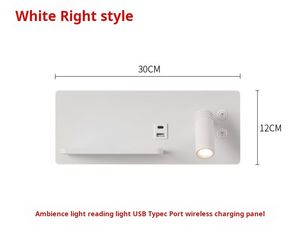 White Right style

30CM

12CM

Ambience light reading light USB Typec Port wireless charging panel